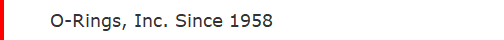 O-Rings, Inc. Since 1958